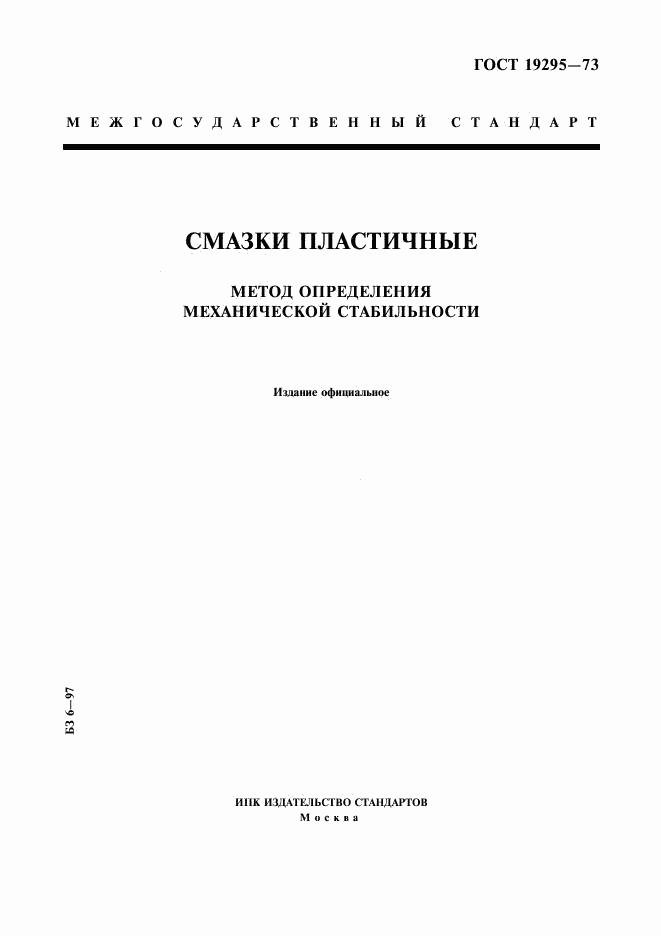 ГОСТ 19295—73

МЕЖГОСУДАРСТВЕННЫЙ СТАНДАРТ

СМАЗКИ ПЛАСТИЧНЫЕ

МЕТОД ОПРЕДЕЛЕНИЯ МЕХАНИЧЕСКОЙ СТАБИЛЬНОСТИ

Издание официальное

БЗ 6—97

ИПК ИЗДАТЕЛЬСТВО СТАНДАРТОВ
Москва